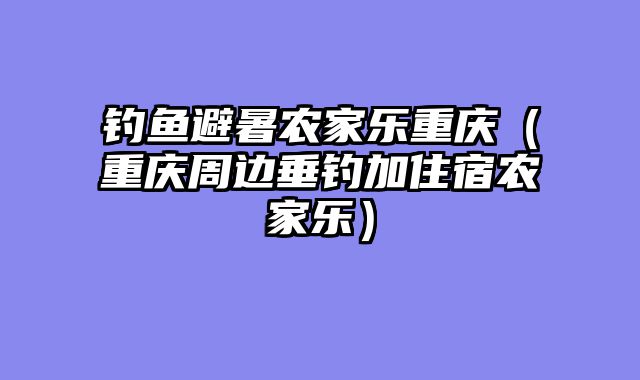 钓鱼避暑农家乐重庆（重庆周边垂钓加住宿农家乐）